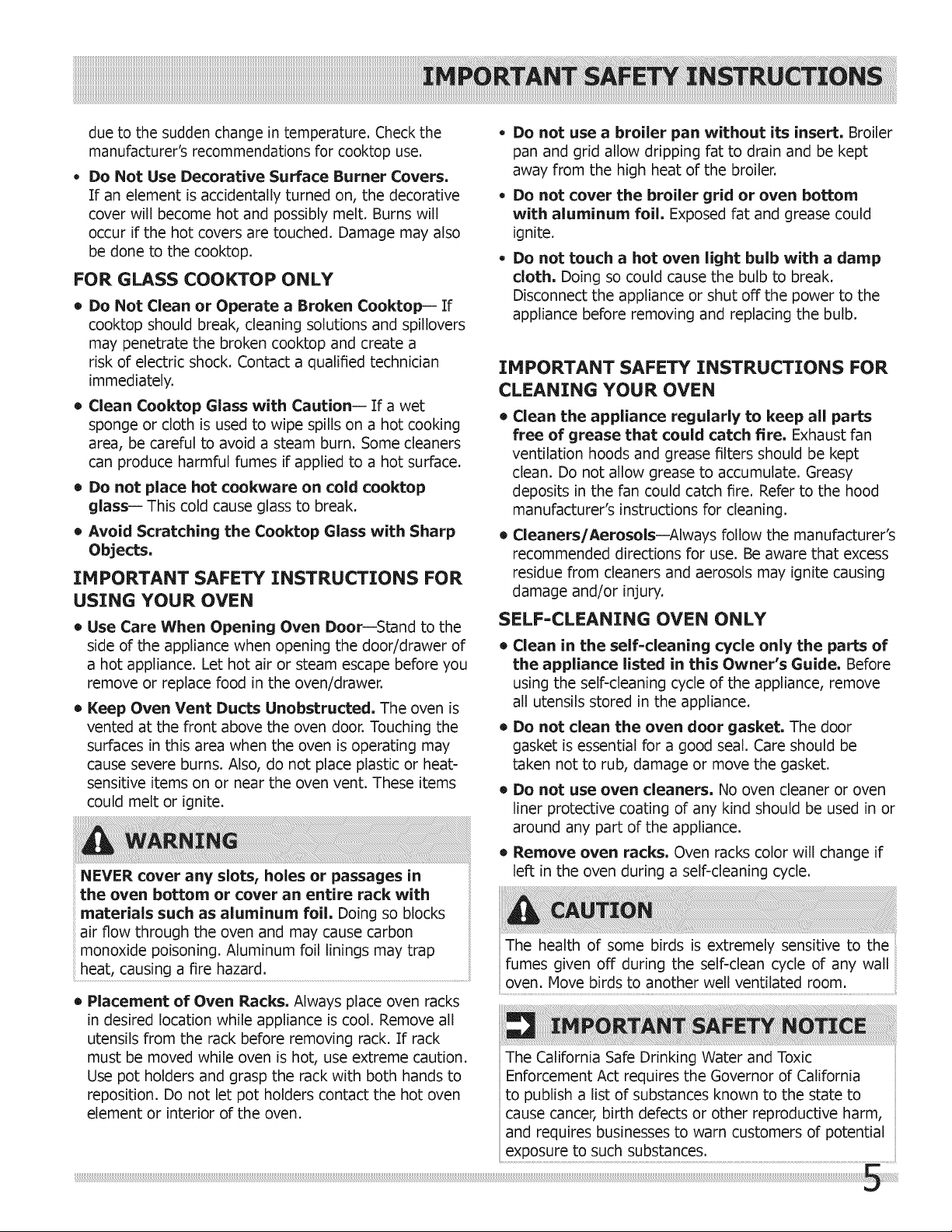 IMPORTANT SAFETY INSTRUCTIONS

due to the sudden change in temperature. Check the manufacturer's recommendations for cooktop use.

• Do Not Use Decorative Surface Burner Covers. If an element is accidentally turned on, the decorative cover will become hot and possibly melt. Burns will occur if the hot covers are touched. Damage may also be done to the cooktop.

FOR GLASS COOKTOP ONLY

• Do Not Clean or Operate a Broken Cooktop— If cooktop should break, cleaning solutions and spillovers may penetrate the broken cooktop and create a risk of electric shock. Contact a qualified technician immediately.

• Clean Cooktop Glass with Caution— If a wet sponge or cloth is used to wipe spills on a hot cooking area, be careful to avoid a steam burn. Some cleaners can produce harmful fumes if applied to a hot surface.

• Do not place hot cookware on cold cooktop glass— This cold cause glass to break.

• Avoid Scratching the Cooktop Glass with Sharp Objects.

IMPORTANT SAFETY INSTRUCTIONS FOR USING YOUR OVEN

• Use Care When Opening Oven Door—Stand to the side of the appliance when opening the door/drawer of a hot appliance. Let hot air or steam escape before you remove or replace food in the oven/drawer.

• Keep Oven Vent Ducts Unobstructed. The oven is vented at the front above the oven door. Touching the surfaces in this area when the oven is operating may cause severe burns. Also, do not place plastic or heat-sensitive items on or near the oven vent. These items could melt or ignite.

WARNING

NEVER cover any slots, holes or passages in the oven bottom or cover an entire rack with materials such as aluminum foil. Doing so blocks air flow through the oven and may cause carbon monoxide poisoning. Aluminum foil linings may trap heat, causing a fire hazard.

• Placement of Oven Racks. Always place oven racks in desired location while appliance is cool. Remove all utensils from the rack before removing rack. If rack must be moved while oven is hot, use extreme caution. Use pot holders and grasp the rack with both hands to reposition. Do not let pot holders contact the hot oven element or interior of the oven.

• Do not use a broiler pan without its insert. Broiler pan and grid allow dripping fat to drain and be kept away from the high heat of the broiler.

• Do not cover the broiler grid or oven bottom with aluminum foil. Exposed fat and grease could ignite.

• Do not touch a hot oven light bulb with a damp cloth. Doing so could cause the bulb to break. Disconnect the appliance or shut off the power to the appliance before removing and replacing the bulb.

IMPORTANT SAFETY INSTRUCTIONS FOR CLEANING YOUR OVEN

• Clean the appliance regularly to keep all parts free of grease that could catch fire. Exhaust fan ventilation hoods and grease filters should be kept clean. Do not allow grease to accumulate. Greasy deposits in the fan could catch fire. Refer to the hood manufacturer's instructions for cleaning.

• Cleaners/Aerosols—Always follow the manufacturer's recommended directions for use. Be aware that excess residue from cleaners and aerosols may ignite causing damage and/or injury.

SELF-CLEANING OVEN ONLY

• Clean in the self-cleaning cycle only the parts of the appliance listed in this Owner's Guide. Before using the self-cleaning cycle of the appliance, remove all utensils stored in the appliance.

• Do not clean the oven door gasket. The door gasket is essential for a good seal. Care should be taken not to rub, damage or move the gasket.

• Do not use oven cleaners. No oven cleaner or oven liner protective coating of any kind should be used in or around any part of the appliance.

• Remove oven racks. Oven racks color will change if left in the oven during a self-cleaning cycle.

CAUTION

The health of some birds is extremely sensitive to the fumes given off during the self-clean cycle of any wall oven. Move birds to another well ventilated room.

IMPORTANT SAFETY NOTICE

The California Safe Drinking Water and Toxic Enforcement Act requires the Governor of California to publish a list of substances known to the state to cause cancer, birth defects or other reproductive harm, and requires businesses to warn customers of potential exposure to such substances.

5